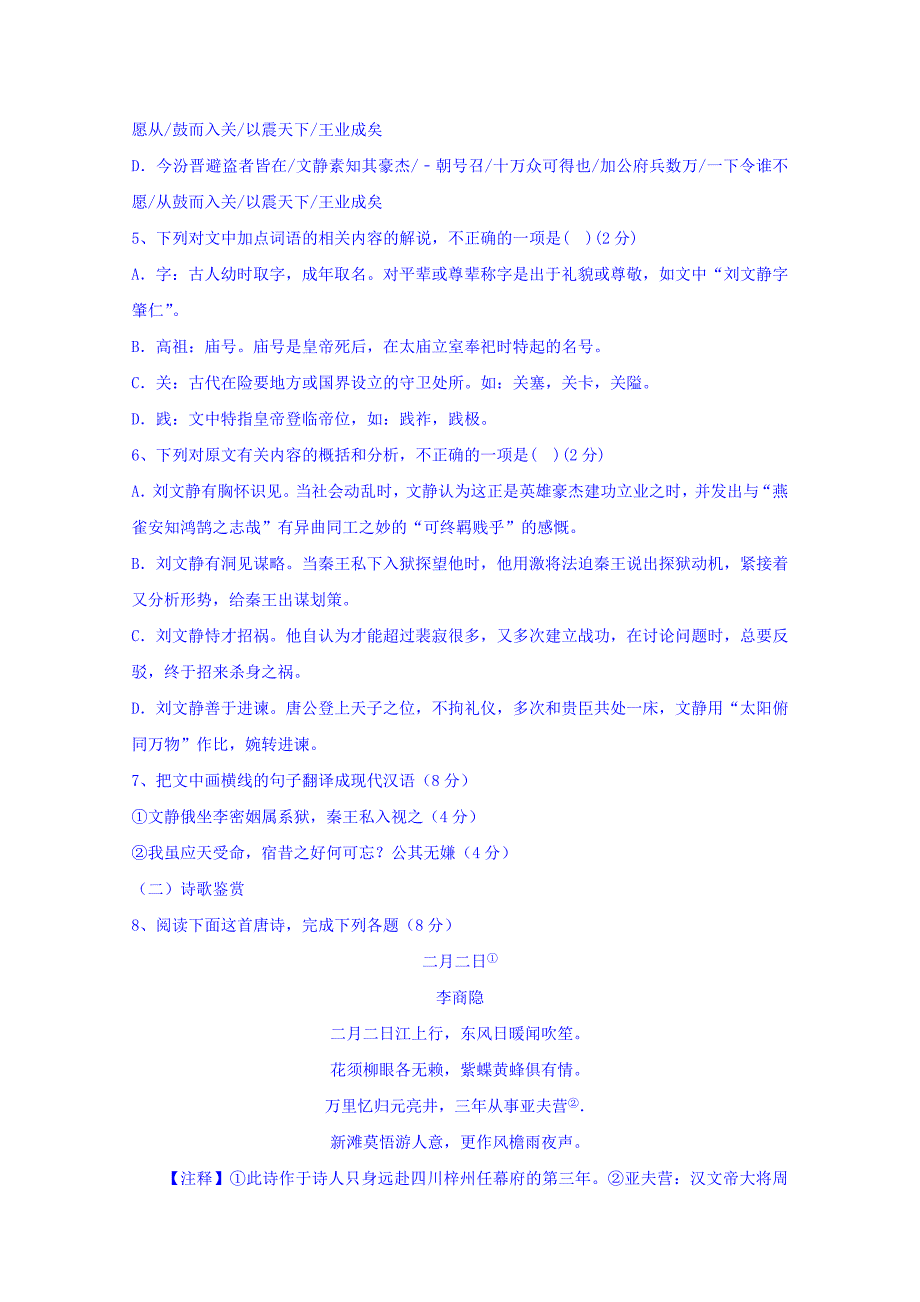 愿从/鼓而入关/以震天下/王业成矣

D. 今汾晋避盗者皆在/文静素知其豪杰/－朝号召/十万众可得也/加公府兵数万/一下令谁不愿/从鼓而入关/以震天下/王业成矣

5、下列对文中加点词语的相关内容的解说，不正确的一项是(　)(2 分)

A. 字：古人幼时取字，成年取名。对平辈或尊辈称字是出于礼貌或尊敬，如文中“刘文静字肇仁”。

B. 高祖：庙号。庙号是皇帝死后，在太庙立室奉祀时特起的名号。

C. 关：古代在险要地方或国界设立的守卫处所。如：关塞，关卡，关隘。

D. 践：文中特指皇帝登临帝位，如：践祚，践极。

6、下列对原文有关内容的概括和分析，不正确的一项是(　)(2 分)

A. 刘文静有胸怀识见。当社会动乱时，文静认为这正是英雄豪杰建功立业之时，并发出与“燕雀安知鸿鹄之志哉”有异曲同工之妙的“可终羁贱乎”的感慨。

B. 刘文静有洞见谋略。当秦王私下入狱探望他时，他用激将法迫秦王说出探狱动机，紧接着又分析形势，给秦王出谋划策。

C. 刘文静恃才招祸。他自认为才能超过裴寂很多，又多次建立战功，在讨论问题时，总要反驳，终于招来杀身之祸。

D. 刘文静善于进谏。唐公登上天子之位，不拘礼仪，多次和贵臣共处一床，文静用“太阳俯同万物”作比，婉转进谏。

7、把文中画横线的句子翻译成现代汉语（8 分）

①文静俄坐李密姻属系狱，秦王私入视之（4 分）

②我虽应天受命，宿昔之好何可忘？公其无嫌（4 分）

（二）诗歌鉴赏

8、阅读下面这首唐诗，完成下列各题（8 分）

二月二日①

李商隐

二月二日江上行，东风日暖闻吹笙。

花须柳眼各无赖，紫蝶黄蜂俱有情。

万里忆归元亮井，三年从事亚夫营②.

新滩莫悟游人意，更作风檐雨夜声。

【注释】①此诗作于诗人只身远赴四川梓州任幕府的第三年。②亚夫营：汉文帝大将周